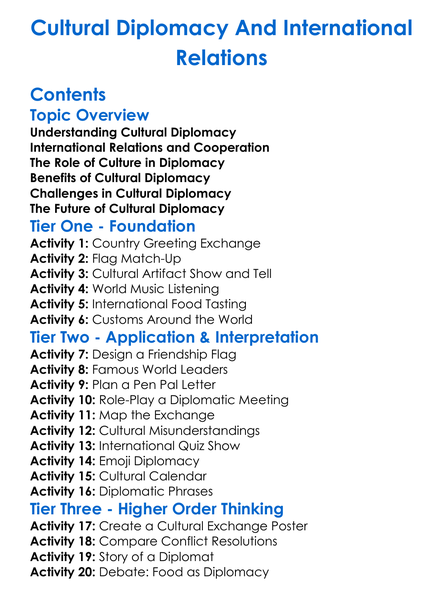 Cultural Diplomacy And International Relations

Contents

Topic Overview

Understanding Cultural Diplomacy
International Relations and Cooperation
The Role of Culture in Diplomacy
Benefits of Cultural Diplomacy
Challenges in Cultural Diplomacy
The Future of Cultural Diplomacy

Tier One - Foundation

Activity 1: Country Greeting Exchange
Activity 2: Flag Match-Up
Activity 3: Cultural Artifact Show and Tell
Activity 4: World Music Listening
Activity 5: International Food Tasting
Activity 6: Customs Around the World

Tier Two - Application & Interpretation

Activity 7: Design a Friendship Flag
Activity 8: Famous World Leaders
Activity 9: Plan a Pen Pal Letter
Activity 10: Role-Play a Diplomatic Meeting
Activity 11: Map the Exchange
Activity 12: Cultural Misunderstandings
Activity 13: International Quiz Show
Activity 14: Emoji Diplomacy
Activity 15: Cultural Calendar
Activity 16: Diplomatic Phrases

Tier Three - Higher Order Thinking

Activity 17: Create a Cultural Exchange Poster
Activity 18: Compare Conflict Resolutions
Activity 19: Story of a Diplomat
Activity 20: Debate: Food as Diplomacy